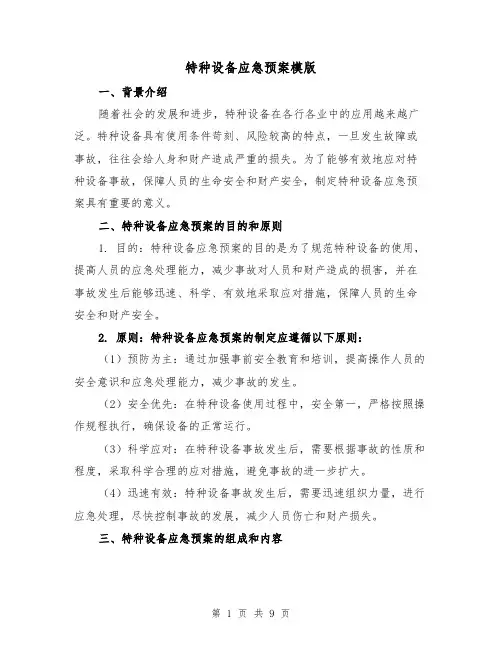 特种设备应急预案模版

一、背景介绍

随着社会的发展和进步，特种设备在各行各业中的应用越来越广泛。特种设备具有使用条件苛刻、风险较高的特点，一旦发生故障或事故，往往会给人身和财产造成严重的损失。为了能够有效地应对特种设备事故，保障人员的生命安全和财产安全，制定特种设备应急预案具有重要的意义。

二、特种设备应急预案的目的和原则

1. 目的：特种设备应急预案的目的是为了规范特种设备的使用，提高人员的应急处理能力，减少事故对人员和财产造成的损害，并在事故发生后能够迅速、科学、有效地采取应对措施，保障人员的生命安全和财产安全。

2. 原则：特种设备应急预案的制定应遵循以下原则：

（1）预防为主：通过加强事前安全教育和培训，提高操作人员的安全意识和应急处理能力，减少事故的发生。

（2）安全优先：在特种设备使用过程中，安全第一，严格按照操作规程执行，确保设备的正常运行。

（3）科学应对：在特种设备事故发生后，需要根据事故的性质和程度，采取科学合理的应对措施，避免事故的进一步扩大。

（4）迅速有效：特种设备事故发生后，需要迅速组织力量，进行应急处理，尽快控制事故的发展，减少人员伤亡和财产损失。

三、特种设备应急预案的组成和内容

第 1 页 共 9 页